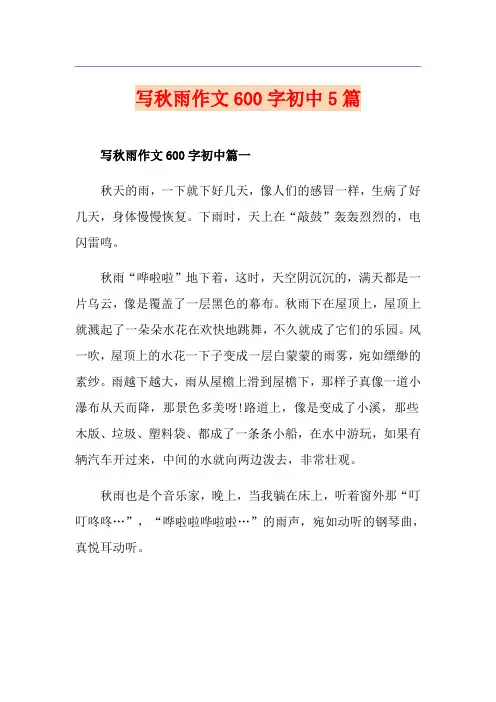 写秋雨作文600字初中5篇

写秋雨作文600字初中篇一

秋天的雨，一下就下好几天，像人们的感冒一样，生病了好几天，身体慢慢恢复。下雨时，天上在“敲鼓”轰轰烈烈的，电闪雷鸣。

秋雨“哗啦啦”地下着，这时，天空阴沉沉的，满天都是一片乌云，像是覆盖了一层黑色的幕布。秋雨下在屋顶上，屋顶上就溅起了一朵朵水花在欢快地跳舞，不久就成了它们的乐园。风一吹，屋顶上的水花一下子变成一层白蒙蒙的雨雾，宛如缥缈的素纱。雨越下越大，雨从屋檐上滑到屋檐下，那样子真像一道小瀑布从天而降，那景色多美呀!路道上，像是变成了小溪，那些木版、垃圾、塑料袋、都成了一条条小船，在水中游玩，如果有辆汽车开过来，中间的水就向两边泼去，非常壮观。

秋雨也是个音乐家，晚上，当我躺在床上，听着窗外那“叮叮咚咚…”，“哗啦啦哗啦啦…”的雨声，宛如动听的钢琴曲，真悦耳动听。